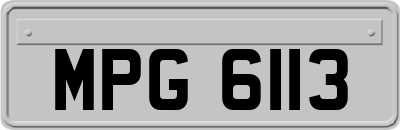 MPG 6113